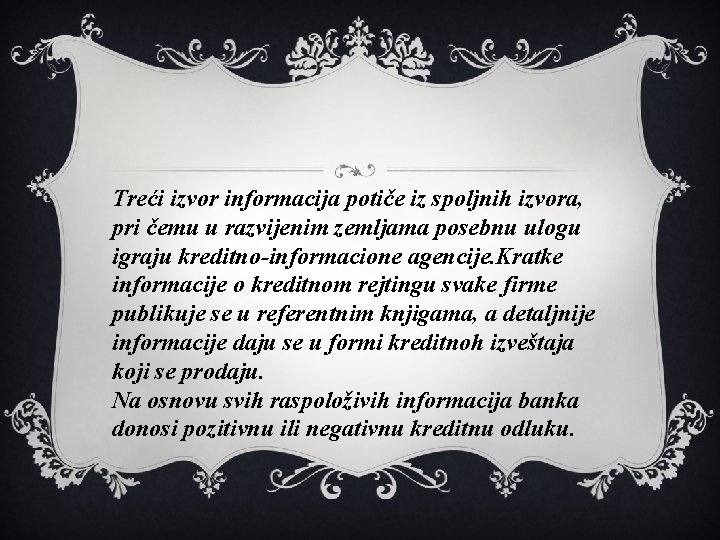 Treći izvor informacija potiče iz spoljnih izvora, pri čemu u razvijenim zemljama posebnu ulogu igraju kreditno-informacione agencije.Kratke informacije o kreditnom rejtingu svake firme publikuje se u referentnim knjigama, a detaljnije informacije daju se u formi kreditnoh izveštaja koji se prodaju.

Na osnovu svih raspoloživih informacija banka donosi pozitivnu ili negativnu kreditnu odluku.